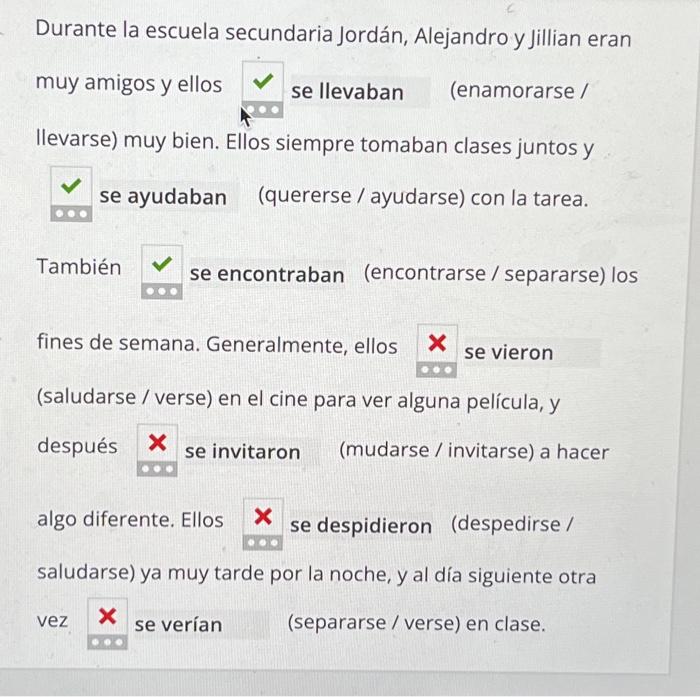 Durante la escuela secundaria Jordán, Alejandro y Jillian eran muy amigos y ellos se llevaban (enamorarse / llevarse) muy bien. Ellos siempre tomaban clases juntos y se ayudaban (quererse / ayudarse) con la tarea.

También se encontraban (encontrarse / separarse) los fines de semana. Generalmente, ellos se vieron (saludarse / verse) en el cine para ver alguna película, y después se invitaron (mudarse / invitarse) a hacer algo diferente. Ellos se despidieron (despedirse / saludarse) ya muy tarde por la noche, y al día siguiente otra vez se verían (separarse / verse) en clase.